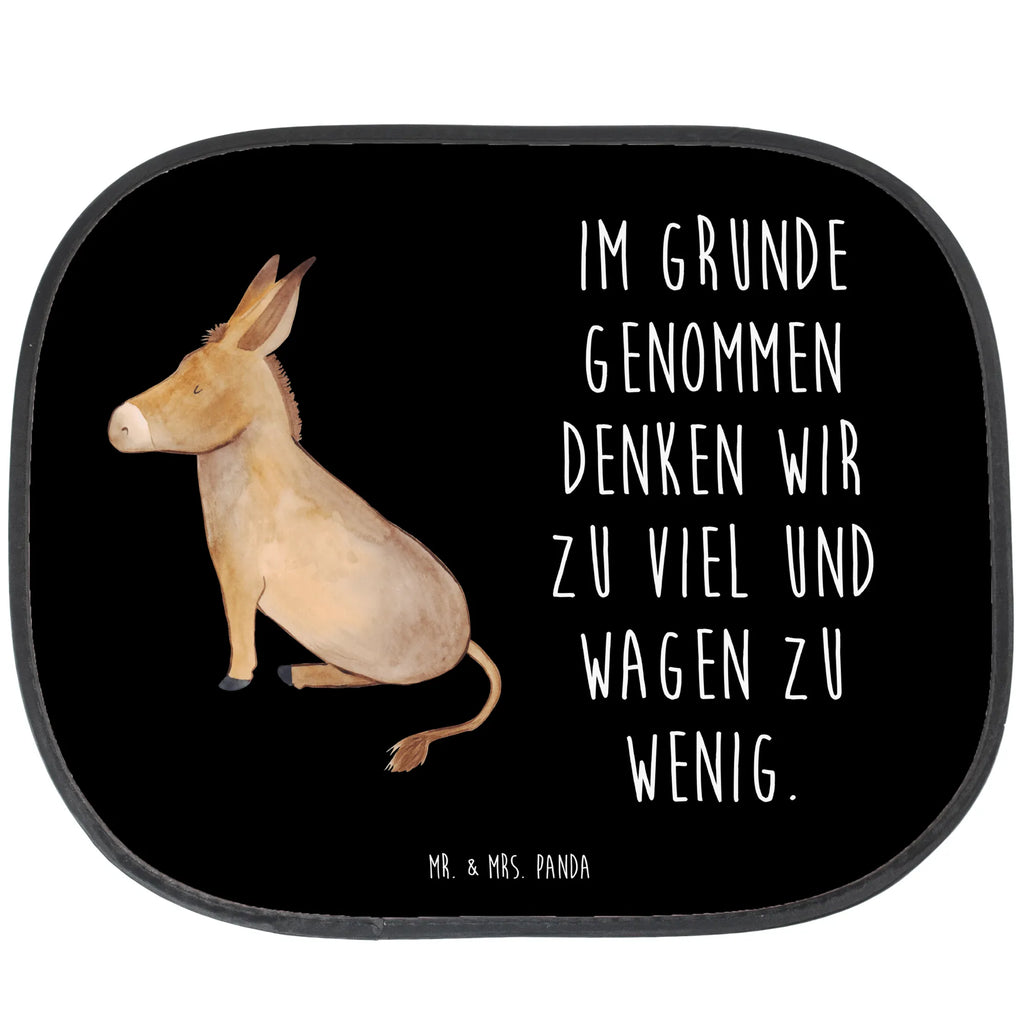 IM GRUNDE GENOMMEN DENKEN WIR ZU VIEL UND WAGEN ZU WENIG.

MR. & MRS. PANDA